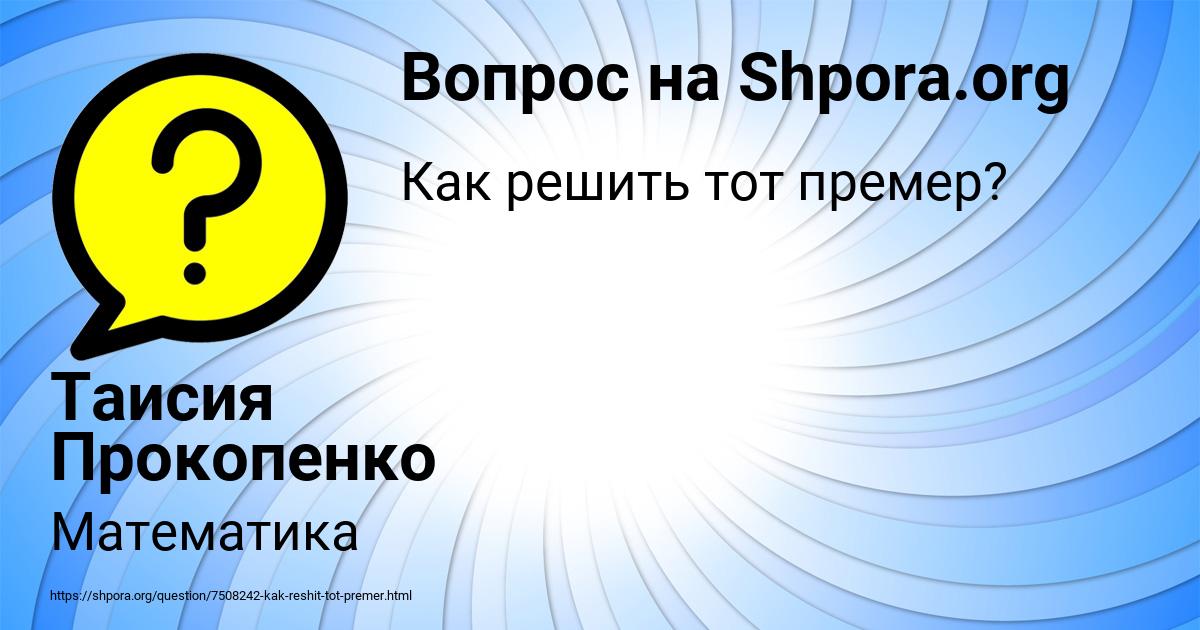 Вопрос на Shpora.org

Как решить тот премер?

Таисия Прокопенко

Математика

https://shpora.org/question/7508242-kak-reshit-tot-premer.html